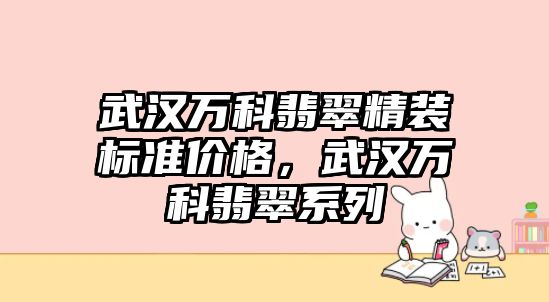 武汉万科翡翠精装标准价格，武汉万科翡翠系列